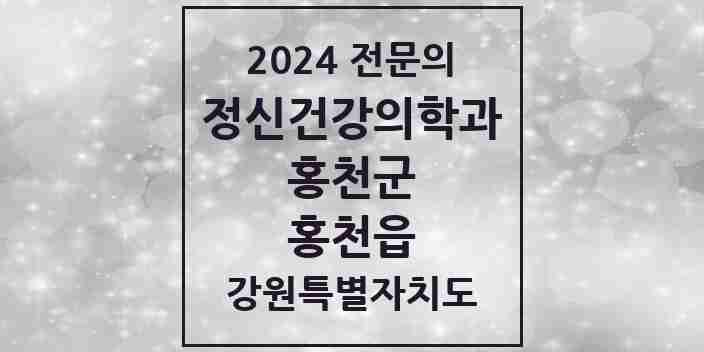 2024 전문의
정신건강의학과
홍천군
홍천읍
강원특별자치도